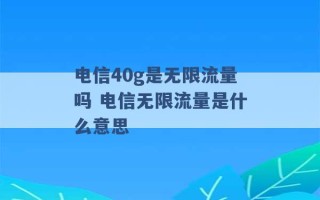 电信40g是无限流量吗 电信无限流量是什么意思